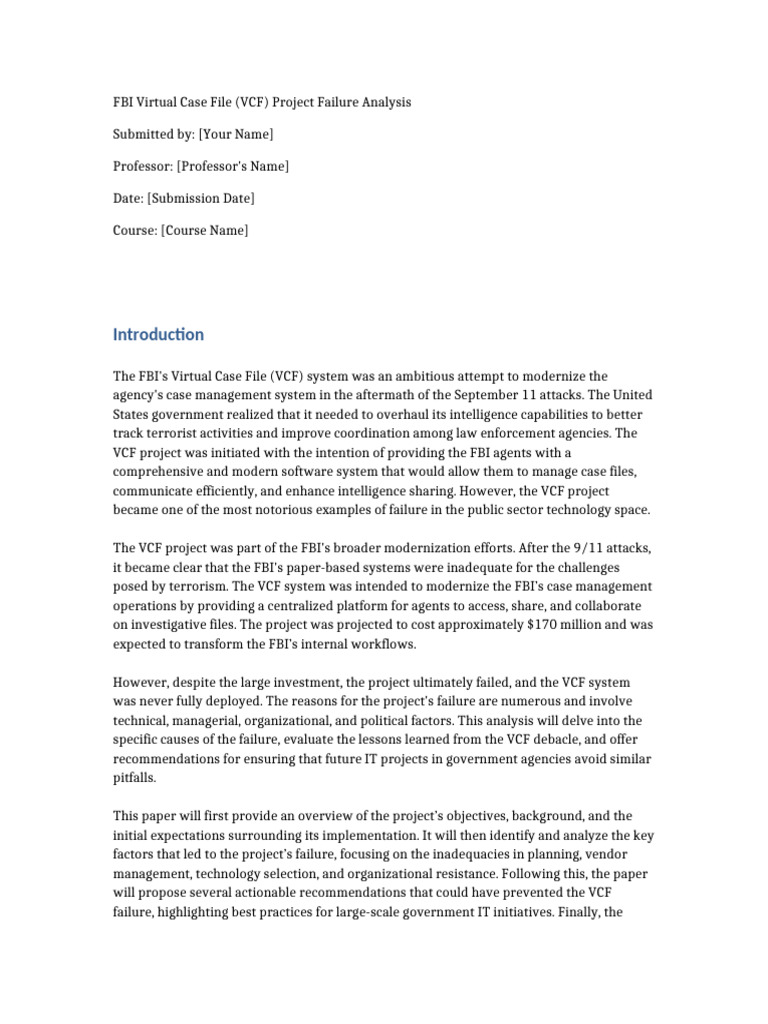 FBI Virtual Case File (VCF) Project Failure Analysis

Submitted by: [Your Name]

Professor: [Professor's Name]

Date: [Submission Date]

Course: [Course Name]

Introduction

The FBI's Virtual Case File (VCF) system was an ambitious attempt to modernize the agency's case management system in the aftermath of the September 11 attacks. The United States government realized that it needed to overhaul its intelligence capabilities to better track terrorist activities and improve coordination among law enforcement agencies. The VCF project was initiated with the intention of providing the FBI agents with a comprehensive and modern software system that would allow them to manage case files, communicate efficiently, and enhance intelligence sharing. However, the VCF project became one of the most notorious examples of failure in the public sector technology space.

The VCF project was part of the FBI's broader modernization efforts. After the 9/11 attacks, it became clear that the FBI's paper-based systems were inadequate for the challenges posed by terrorism. The VCF system was intended to modernize the FBI's case management operations by providing a centralized platform for agents to access, share, and collaborate on investigative files. The project was projected to cost approximately $170 million and was expected to transform the FBI's internal workflows.

However, despite the large investment, the project ultimately failed, and the VCF system was never fully deployed. The reasons for the project's failure are numerous and involve technical, managerial, organizational, and political factors. This analysis will delve into the specific causes of the failure, evaluate the lessons learned from the VCF debacle, and offer recommendations for ensuring that future IT projects in government agencies avoid similar pitfalls.

This paper will first provide an overview of the project's objectives, background, and the initial expectations surrounding its implementation. It will then identify and analyze the key factors that led to the project's failure, focusing on the inadequacies in planning, vendor management, technology selection, and organizational resistance. Following this, the paper will propose several actionable recommendations that could have prevented the VCF failure, highlighting best practices for large-scale government IT initiatives. Finally, the